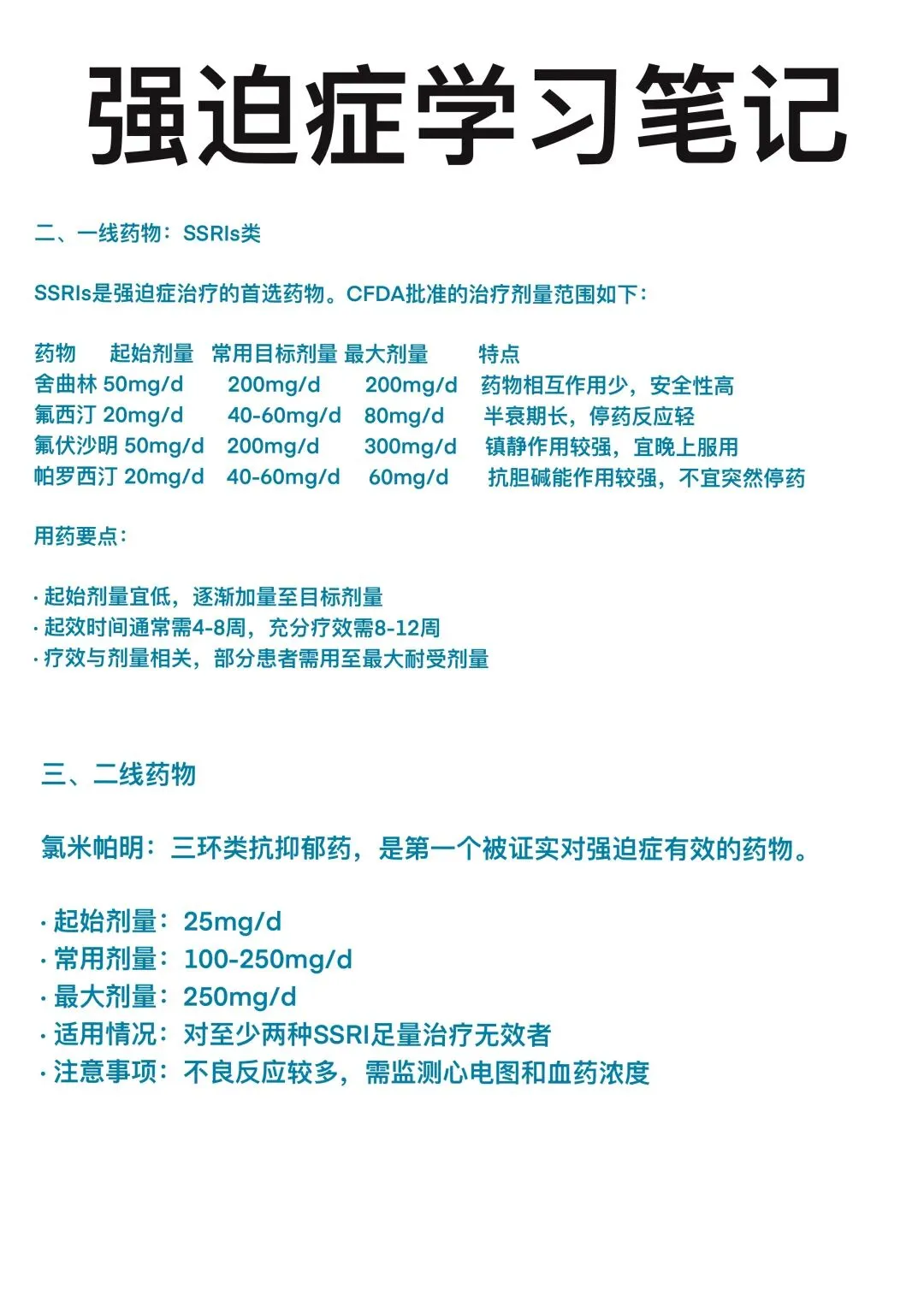 强迫症学习笔记

二、一线药物：SSRIs类

SSRIs是强迫症治疗的首选药物。CFDA批准的治疗剂量范围如下：

| 药物 | 起始剂量 | 常用目标剂量 | 最大剂量 | 特点 |
|---|---|---|---|---|
| 舍曲林 | 50mg/d | 200mg/d | 200mg/d | 药物相互作用少，安全性高 |
| 氟西汀 | 20mg/d | 40-60mg/d | 80mg/d | 半衰期长，停药反应轻 |
| 氟伏沙明 | 50mg/d | 200mg/d | 300mg/d | 镇静作用较强，宜晚上服用 |
| 帕罗西汀 | 20mg/d | 40-60mg/d | 60mg/d | 抗胆碱能作用较强，不宜突然停药 |

用药要点：

· 起始剂量宜低，逐渐加量至目标剂量
· 起效时间通常需4-8周，充分疗效需8-12周
· 疗效与剂量相关，部分患者需用至最大耐受剂量

三、二线药物

氯米帕明：三环类抗抑郁药，是第一个被证实对强迫症有效的药物。

· 起始剂量：25mg/d
· 常用剂量：100-250mg/d
· 最大剂量：250mg/d
· 适用情况：对至少两种SSRI足量治疗无效者
· 注意事项：不良反应较多，需监测心电图和血药浓度